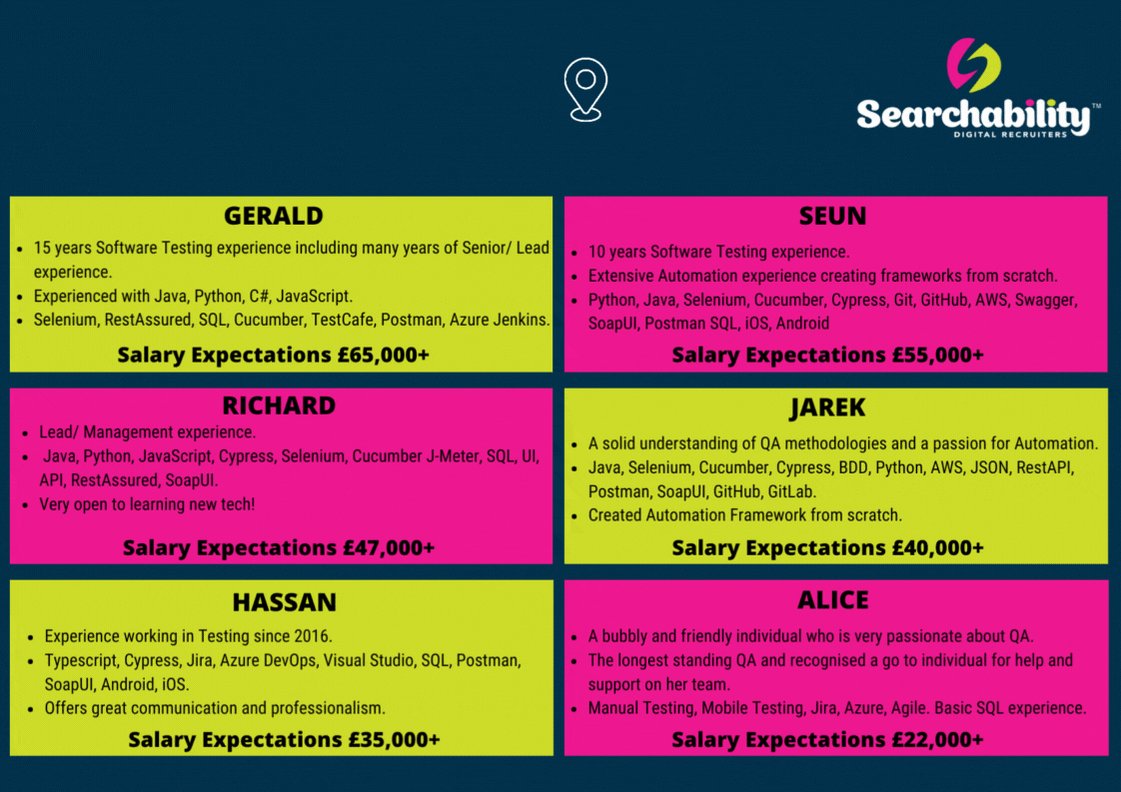 Searchability™
DIGITAL RECRUITERS

GERALD

• 15 years Software Testing experience including many years of Senior/ Lead experience.
• Experienced with Java, Python, C#, JavaScript.
• Selenium, RestAssured, SQL, Cucumber, TestCafe, Postman, Azure Jenkins.

Salary Expectations £65,000+

SEUN

• 10 years Software Testing experience.
• Extensive Automation experience creating frameworks from scratch.
• Python, Java, Selenium, Cucumber, Cypress, Git, GitHub, AWS, Swagger, SoapUI, Postman SQL, iOS, Android

Salary Expectations £55,000+

RICHARD

• Lead/ Management experience.
• Java, Python, JavaScript, Cypress, Selenium, Cucumber J-Meter, SQL, UI, API, RestAssured, SoapUI.
• Very open to learning new tech!

Salary Expectations £47,000+

JAREK

• A solid understanding of QA methodologies and a passion for Automation.
• Java, Selenium, Cucumber, Cypress, BDD, Python, AWS, JSON, RestAPI, Postman, SoapUI, GitHub, GitLab.
• Created Automation Framework from scratch.

Salary Expectations £40,000+

HASSAN

• Experience working in Testing since 2016.
• Typescript, Cypress, Jira, Azure DevOps, Visual Studio, SQL, Postman, SoapUI, Android, iOS.
• Offers great communication and professionalism.

Salary Expectations £35,000+

ALICE

• A bubbly and friendly individual who is very passionate about QA.
• The longest standing QA and recognised a go to individual for help and support on her team.
• Manual Testing, Mobile Testing, Jira, Azure, Agile. Basic SQL experience.

Salary Expectations £22,000+